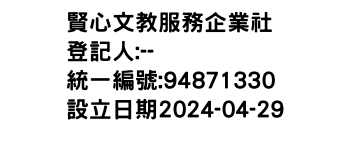 賢心文教服務企業社
登記人:--
統一編號:94871330
設立日期2024-04-29